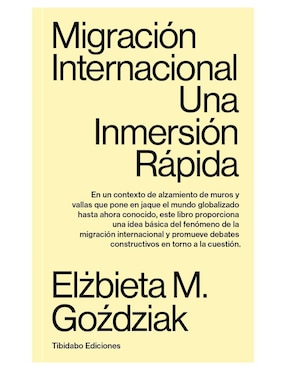 Migración Internacional Una Inmersión Rápida

En un contexto de alzamiento de muros y vallas que pone en jaque el mundo globalizado hasta ahora conocido, este libro proporciona una idea básica del fenómeno de la migración internacional y promueve debates constructivos en torno a la cuestión.

Elżbieta M. Goździak

Tibidabo Ediciones